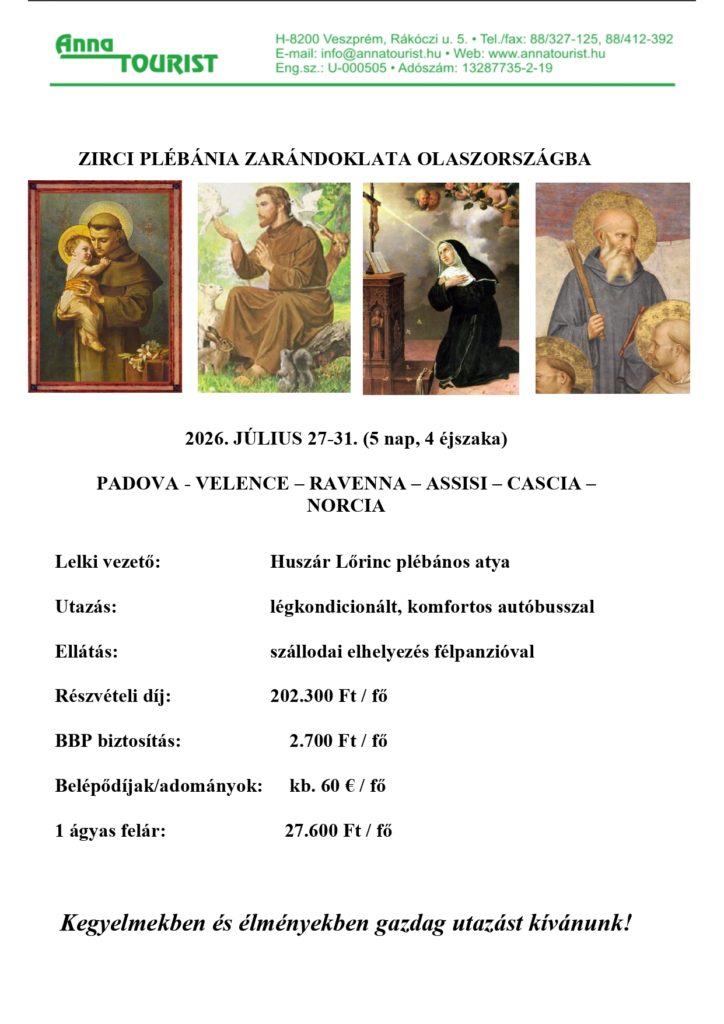 Anna TOURIST

H-8200 Veszprém, Rákóczi u. 5. • Tel./fax: 88/327-125, 88/412-392
E-mail: info@annatourist.hu • Web: www.annatourist.hu
Eng.sz.: U-000505 • Adószám: 13287735-2-19

ZIRCI PLÉBÁNIA ZARÁNDOKLATA OLASZORSZÁGBA

2026. JÚLIUS 27-31. (5 nap, 4 éjszaka)

PADOVA - VELENCE – RAVENNA – ASSISI – CASCIA – NORCIA

Lelki vezető: Huszár Lőrinc plébános atya

Utazás: légkondicionált, komfortos autóbusszal

Ellátás: szállodai elhelyezés félpanzióval

Részvételi díj: 202.300 Ft / fő

BBP biztosítás: 2.700 Ft / fő

Belépődíjak/adományok: kb. 60 € / fő

1 ágyas felár: 27.600 Ft / fő

Kegyelmekben és élményekben gazdag utazást kívánunk!